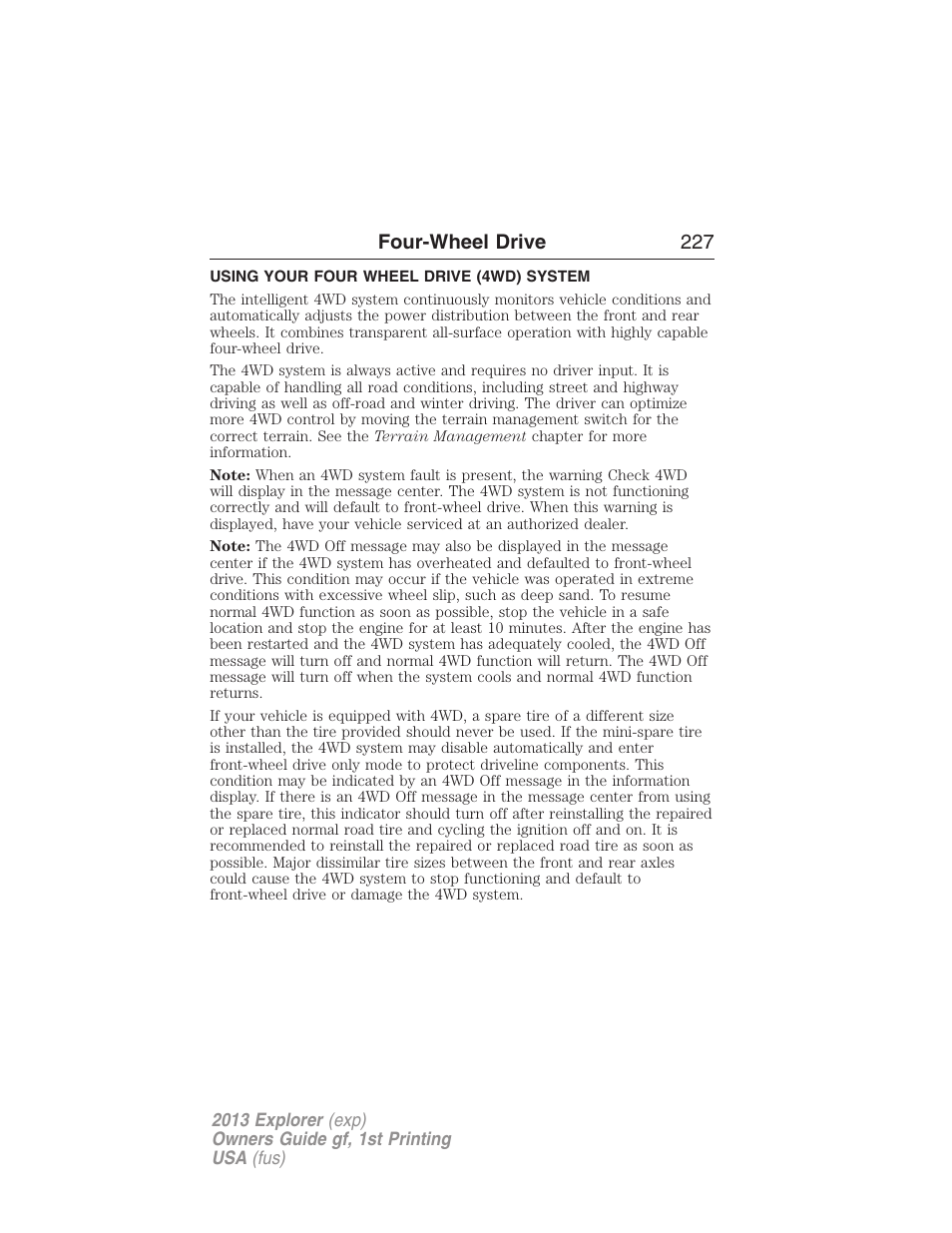 Four-Wheel Drive 227

USING YOUR FOUR WHEEL DRIVE (4WD) SYSTEM

The intelligent 4WD system continuously monitors vehicle conditions and automatically adjusts the power distribution between the front and rear wheels. It combines transparent all-surface operation with highly capable four-wheel drive.

The 4WD system is always active and requires no driver input. It is capable of handling all road conditions, including street and highway driving as well as off-road and winter driving. The driver can optimize more 4WD control by moving the terrain management switch for the correct terrain. See the Terrain Management chapter for more information.

Note: When an 4WD system fault is present, the warning Check 4WD will display in the message center. The 4WD system is not functioning correctly and will default to front-wheel drive. When this warning is displayed, have your vehicle serviced at an authorized dealer.

Note: The 4WD Off message may also be displayed in the message center if the 4WD system has overheated and defaulted to front-wheel drive. This condition may occur if the vehicle was operated in extreme conditions with excessive wheel slip, such as deep sand. To resume normal 4WD function as soon as possible, stop the vehicle in a safe location and stop the engine for at least 10 minutes. After the engine has been restarted and the 4WD system has adequately cooled, the 4WD Off message will turn off and normal 4WD function will return. The 4WD Off message will turn off when the system cools and normal 4WD function returns.

If your vehicle is equipped with 4WD, a spare tire of a different size other than the tire provided should never be used. If the mini-spare tire is installed, the 4WD system may disable automatically and enter front-wheel drive only mode to protect driveline components. This condition may be indicated by an 4WD Off message in the information display. If there is an 4WD Off message in the message center from using the spare tire, this indicator should turn off after reinstalling the repaired or replaced normal road tire and cycling the ignition off and on. It is recommended to reinstall the repaired or replaced road tire as soon as possible. Major dissimilar tire sizes between the front and rear axles could cause the 4WD system to stop functioning and default to front-wheel drive or damage the 4WD system.

2013 Explorer (exp)
Owners Guide gf, 1st Printing
USA (fus)